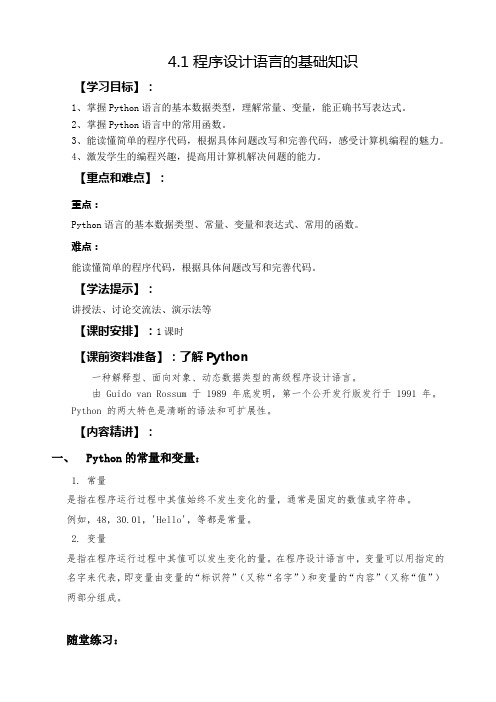 4.1 程序设计语言的基础知识

【学习目标】：

1、掌握 Python 语言的基本数据类型，理解常量、变量，能正确书写表达式。
2、掌握 Python 语言中的常用函数。
3、能读懂简单的程序代码，根据具体问题改写和完善代码，感受计算机编程的魅力。
4、激发学生的编程兴趣，提高用计算机解决问题的能力。

【重点和难点】：

重点：

Python 语言的基本数据类型、常量、变量和表达式、常用的函数。

难点：

能读懂简单的程序代码，根据具体问题改写和完善代码。

【学法提示】：

讲授法、讨论交流法、演示法等

【课时安排】：1 课时

【课前资料准备】：了解 Python

一种解释型、面向对象、动态数据类型的高级程序设计语言。

由 Guido van Rossum 于 1989 年底发明，第一个公开发行版发行于 1991 年。Python 的两大特色是清晰的语法和可扩展性。

【内容精讲】：

一、 Python 的常量和变量：

1. 常量

是指在程序运行过程中其值始终不发生变化的量，通常是固定的数值或字符串。

例如，48，30.01，'Hello'，等都是常量。

2. 变量

是指在程序运行过程中其值可以发生变化的量。在程序设计语言中，变量可以用指定的名字来代表，即变量由变量的“标识符”（又称“名字”）和变量的“内容”（又称“值”）两部分组成。

随堂练习：